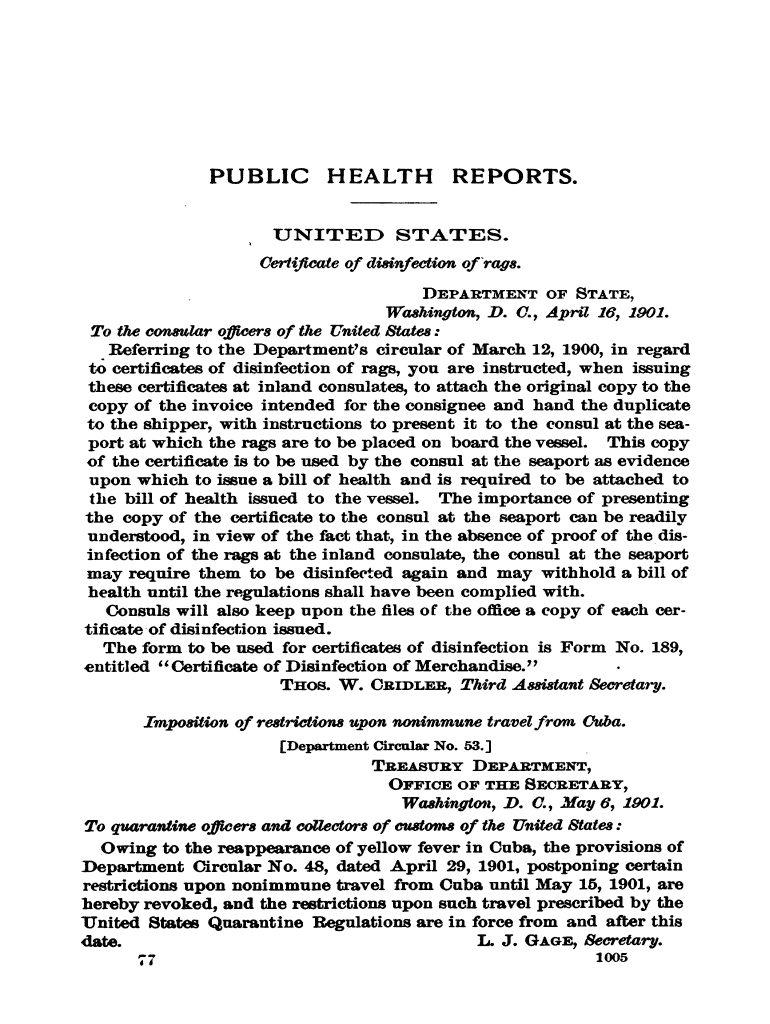 PUBLIC HEALTH REPORTS.

UNITED STATES.

Certificate of disinfection of rags.

DEPARTMENT OF STATE,
Washington, D. C., April 16, 1901.

To the consular officers of the United States:

Referring to the Department's circular of March 12, 1900, in regard to certificates of disinfection of rags, you are instructed, when issuing these certificates at inland consulates, to attach the original copy to the copy of the invoice intended for the consignee and hand the duplicate to the shipper, with instructions to present it to the consul at the seaport at which the rags are to be placed on board the vessel. This copy of the certificate is to be used by the consul at the seaport as evidence upon which to issue a bill of health and is required to be attached to the bill of health issued to the vessel. The importance of presenting the copy of the certificate to the consul at the seaport can be readily understood, in view of the fact that, in the absence of proof of the disinfection of the rags at the inland consulate, the consul at the seaport may require them to be disinfected again and may withhold a bill of health until the regulations shall have been complied with.

Consuls will also keep upon the files of the office a copy of each certificate of disinfection issued.

The form to be used for certificates of disinfection is Form No. 189, entitled "Certificate of Disinfection of Merchandise."

THOS. W. CRIDLER, Third Assistant Secretary.

Imposition of restrictions upon nonimmune travel from Cuba.

[Department Circular No. 53.]

TREASURY DEPARTMENT,
OFFICE OF THE SECRETARY,
Washington, D. C., May 6, 1901.

To quarantine officers and collectors of customs of the United States:

Owing to the reappearance of yellow fever in Cuba, the provisions of Department Circular No. 48, dated April 29, 1901, postponing certain restrictions upon nonimmune travel from Cuba until May 15, 1901, are hereby revoked, and the restrictions upon such travel prescribed by the United States Quarantine Regulations are in force from and after this date.

L. J. GAGE, Secretary.

77

1005